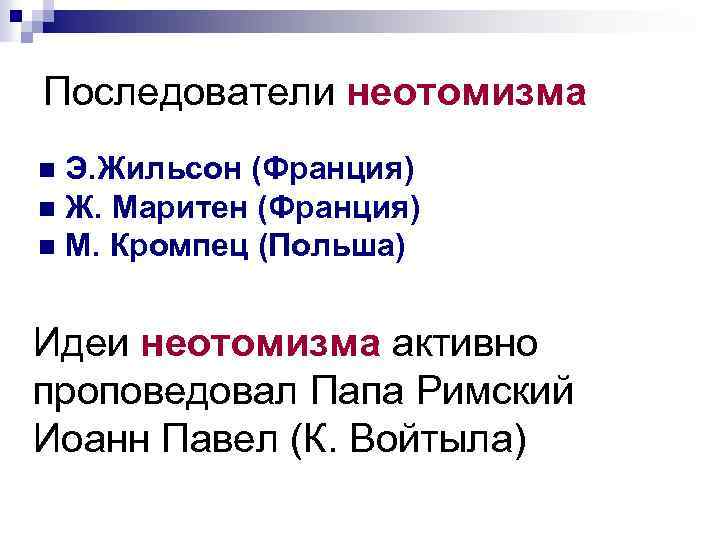 Последователи неотомизма

• Э.Жильсон (Франция)
• Ж. Маритен (Франция)
• М. Кромпец (Польша)

Идеи неотомизма активно проповедовал Папа Римский Иоанн Павел (К. Войтыла)